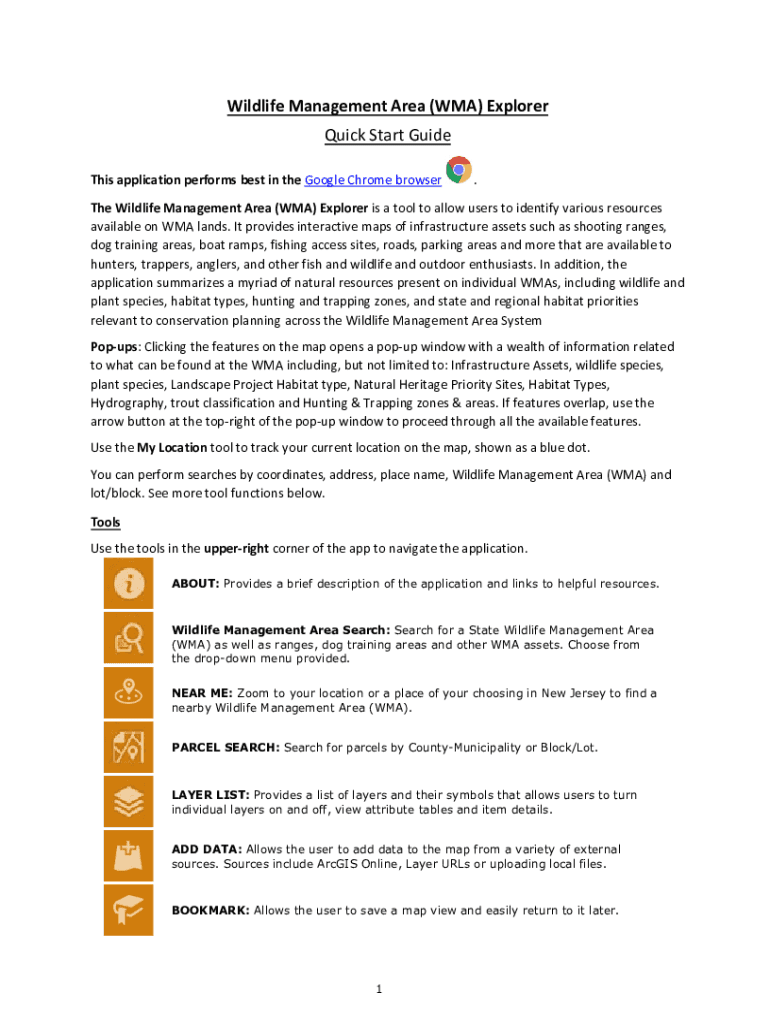 Wildlife Management Area (WMA) Explorer

Quick Start Guide

This application performs best in the Google Chrome browser .

The Wildlife Management Area (WMA) Explorer is a tool to allow users to identify various resources available on WMA lands. It provides interactive maps of infrastructure assets such as shooting ranges, dog training areas, boat ramps, fishing access sites, roads, parking areas and more that are available to hunters, trappers, anglers, and other fish and wildlife and outdoor enthusiasts. In addition, the application summarizes a myriad of natural resources present on individual WMAs, including wildlife and plant species, habitat types, hunting and trapping zones, and state and regional habitat priorities relevant to conservation planning across the Wildlife Management Area System

Pop-ups: Clicking the features on the map opens a pop-up window with a wealth of information related to what can be found at the WMA including, but not limited to: Infrastructure Assets, wildlife species, plant species, Landscape Project Habitat type, Natural Heritage Priority Sites, Habitat Types, Hydrography, trout classification and Hunting & Trapping zones & areas. If features overlap, use the arrow button at the top-right of the pop-up window to proceed through all the available features.

Use the My Location tool to track your current location on the map, shown as a blue dot.

You can perform searches by coordinates, address, place name, Wildlife Management Area (WMA) and lot/block. See more tool functions below.

Tools

Use the tools in the upper-right corner of the app to navigate the application.

ABOUT: Provides a brief description of the application and links to helpful resources.

Wildlife Management Area Search: Search for a State Wildlife Management Area (WMA) as well as ranges, dog training areas and other WMA assets. Choose from the drop-down menu provided.

NEAR ME: Zoom to your location or a place of your choosing in New Jersey to find a nearby Wildlife Management Area (WMA).

PARCEL SEARCH: Search for parcels by County-Municipality or Block/Lot.

LAYER LIST: Provides a list of layers and their symbols that allows users to turn individual layers on and off, view attribute tables and item details.

ADD DATA: Allows the user to add data to the map from a variety of external sources. Sources include ArcGIS Online, Layer URLs or uploading local files.

BOOKMARK: Allows the user to save a map view and easily return to it later.

1